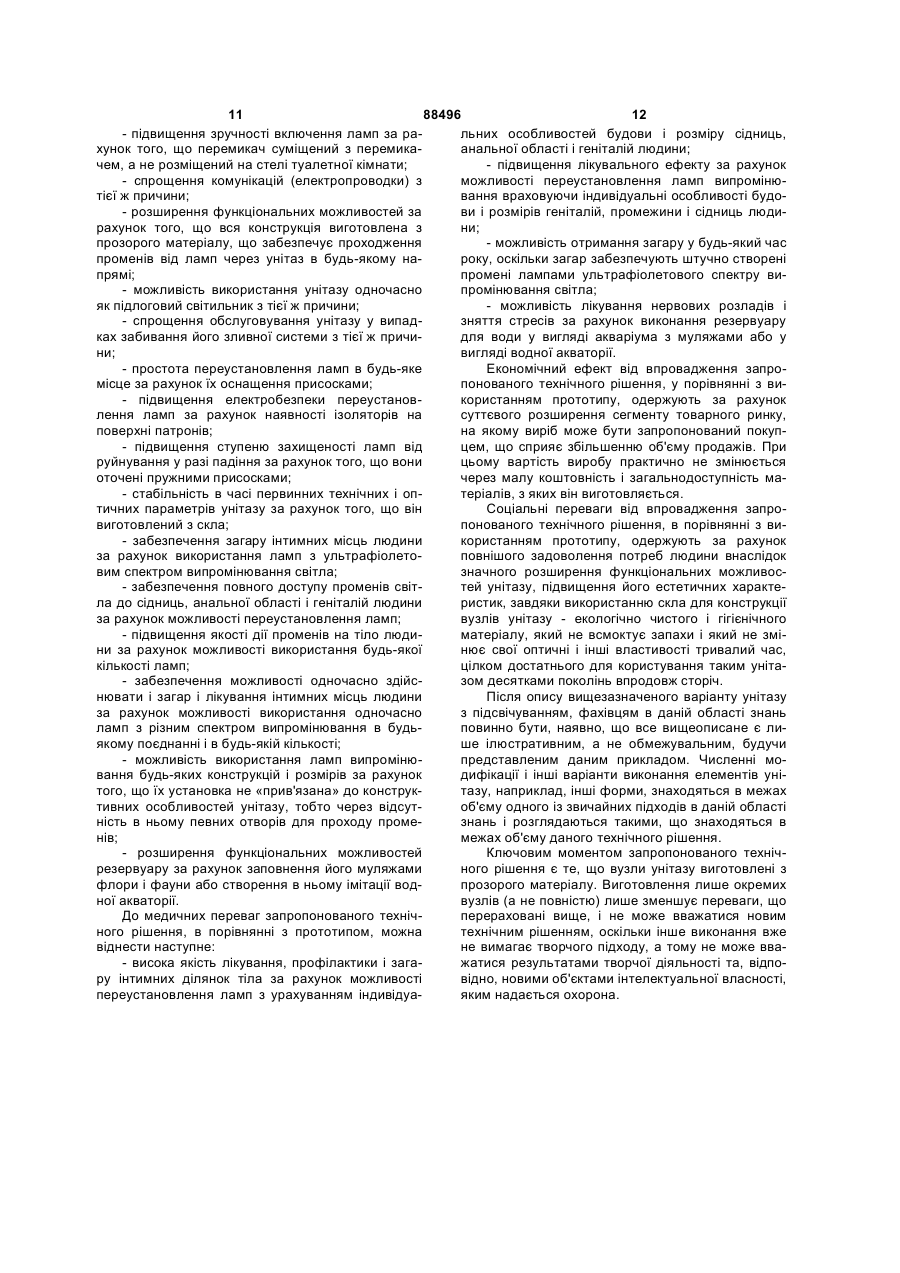 11 88496 12

- підвищення зручності включення ламп за рахунок того, що перемикач суміщений з перемикачем, а не розміщений на стелі туалетної кімнати;

- спрощення комунікацій (електропроводки) з тієї ж причини;

- розширення функціональних можливостей за рахунок того, що вся конструкція виготовлена з прозорого матеріалу, що забезпечує проходження променів від ламп через унітаз в будь-якому напрямі;

- можливість використання унітазу одночасно як підлоговий світильник з тієї ж причини;

- спрощення обслуговування унітазу у випадках забивання його зливної системи з тієї ж причини;

- простота переустановлення ламп в будь-яке місце за рахунок їх оснащення присосками;

- підвищення електробезпеки переустановлення ламп за рахунок наявності ізоляторів на поверхні патронів;

- підвищення ступеню захищеності ламп від руйнування у разі падіння за рахунок того, що вони оточені пружними присосками;

- стабільність в часі первинних технічних і оптичних параметрів унітазу за рахунок того, що він виготовлений з скла;

- забезпечення загару інтимних місць людини за рахунок використання ламп з ультрафіолетовим спектром випромінювання світла;

- забезпечення повного доступу променів світла до сідниць, анальної області і геніталій людини за рахунок можливості переустановлення ламп;

- підвищення якості дії променів на тіло людини за рахунок можливості використання будь-якої кількості ламп;

- забезпечення можливості одночасно здійснювати і загар і лікування інтимних місць людини за рахунок можливості використання одночасно ламп з різним спектром випромінювання в будь-якому поєднанні і в будь-якій кількості;

- можливість використання ламп випромінювання будь-яких конструкцій і розмірів за рахунок того, що їх установка не «прив'язана» до конструктивних особливостей унітазу, тобто через відсутність в ньому певних отворів для проходу променів;

- розширення функціональних можливостей резервуару за рахунок заповнення його муляжами флори і фауни або створення в ньому імітації водної акваторії.

До медичних переваг запропонованого технічного рішення, в порівнянні з прототипом, можна віднести наступне:

- висока якість лікування, профілактики і загару інтимних ділянок тіла за рахунок можливості переустановлення ламп з урахуванням індивідуальних особливостей будови і розміру сідниць, анальної області і геніталій людини;

- підвищення лікувального ефекту за рахунок можливості переустановлення ламп випромінювання враховуючи індивідуальні особливості будови і розмірів геніталій, промежини і сідниць людини;

- можливість отримання загару у будь-який час року, оскільки загар забезпечують штучно створені промені лампами ультрафіолетового спектру випромінювання світла;

- можливість лікування нервових розладів і зняття стресів за рахунок виконання резервуару для води у вигляді акваріума з муляжами або у вигляді водної акваторії.

Економічний ефект від впровадження запропонованого технічного рішення, у порівнянні з використанням прототипу, одержують за рахунок суттєвого розширення сегменту товарного ринку, на якому виріб може бути запропонований покупцем, що сприяє збільшенню об'єму продажів. При цьому вартість виробу практично не змінюється через малу коштовність і загальнодоступність матеріалів, з яких він виготовляється.

Соціальні переваги від впровадження запропонованого технічного рішення, в порівнянні з використанням прототипу, одержують за рахунок повнішого задоволення потреб людини внаслідок значного розширення функціональних можливостей унітазу, підвищення його естетичних характеристик, завдяки використанню скла для конструкції вузлів унітазу - екологічно чистого і гігієнічного матеріалу, який не всмоктує запахи і який не змінює свої оптичні і інші властивості тривалий час, цілком достатнього для користування таким унітазом десятками поколінь впродовж сторіч.

Після опису вищезазначеного варіанту унітазу з підсвічуванням, фахівцям в даній області знань повинно бути, наявно, що все вищеописане є лише ілюстративним, а не обмежувальним, будучи представленим даним прикладом. Численні модифікації і інші варіанти виконання елементів унітазу, наприклад, інші форми, знаходяться в межах об'єму одного із звичайних підходів в даній області знань і розглядаються такими, що знаходяться в межах об'єму даного технічного рішення.

Ключовим моментом запропонованого технічного рішення є те, що вузли унітазу виготовлені з прозорого матеріалу. Виготовлення лише окремих вузлів (а не повністю) лише зменшує переваги, що перераховані вище, і не може вважатися новим технічним рішенням, оскільки інше виконання вже не вимагає творчого підходу, а тому не може вважатися результатами творчої діяльності та, відповідно, новими об'єктами інтелектуальної власності, яким надається охорона.